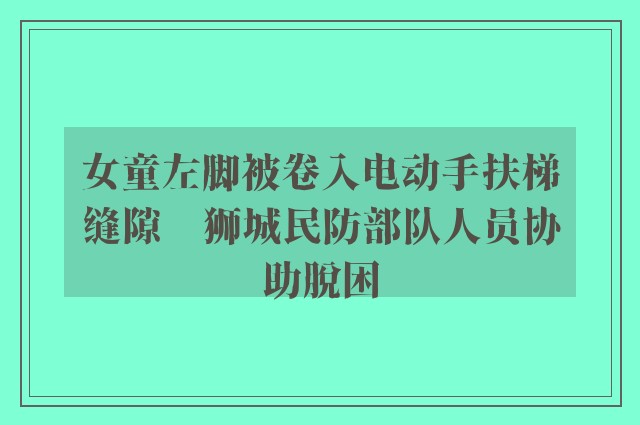 女童左脚被卷入电动手扶梯缝隙　狮城民防部队人员协助脱困